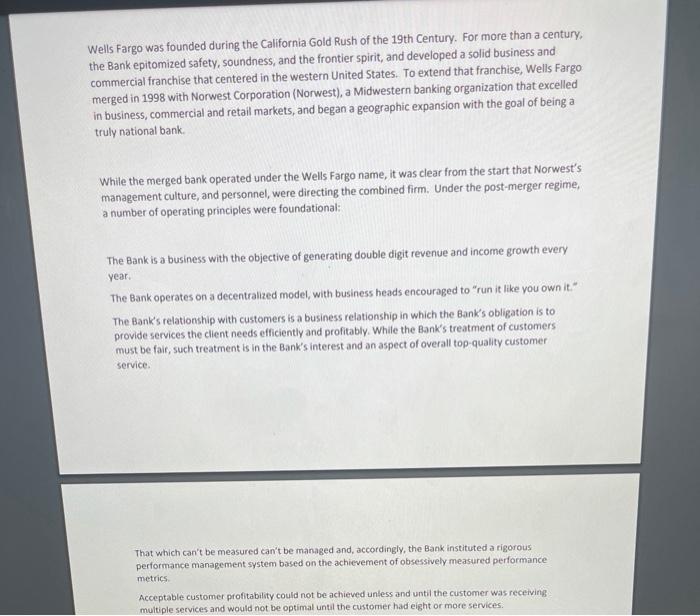 Wells Fargo was founded during the California Gold Rush of the 19th Century. For more than a century, the Bank epitomized safety, soundness, and the frontier spirit, and developed a solid business and commercial franchise that centered in the western United States. To extend that franchise, Wells Fargo merged in 1998 with Norwest Corporation (Norwest), a Midwestern banking organization that excelled in business, commercial and retail markets, and began a geographic expansion with the goal of being a truly national bank.

While the merged bank operated under the Wells Fargo name, it was clear from the start that Norwest's management culture, and personnel, were directing the combined firm. Under the post-merger regime, a number of operating principles were foundational:

The Bank is a business with the objective of generating double digit revenue and income growth every year.

The Bank operates on a decentralized model, with business heads encouraged to "run it like you own it."

The Bank's relationship with customers is a business relationship in which the Bank's obligation is to provide services the client needs efficiently and profitably. While the Bank's treatment of customers must be fair, such treatment is in the Bank's interest and an aspect of overall top-quality customer service.

That which can't be measured can't be managed and, accordingly, the Bank instituted a rigorous performance management system based on the achievement of obsessively measured performance metrics.

Acceptable customer profitability could not be achieved unless and until the customer was receiving multiple services and would not be optimal until the customer had eight or more services.